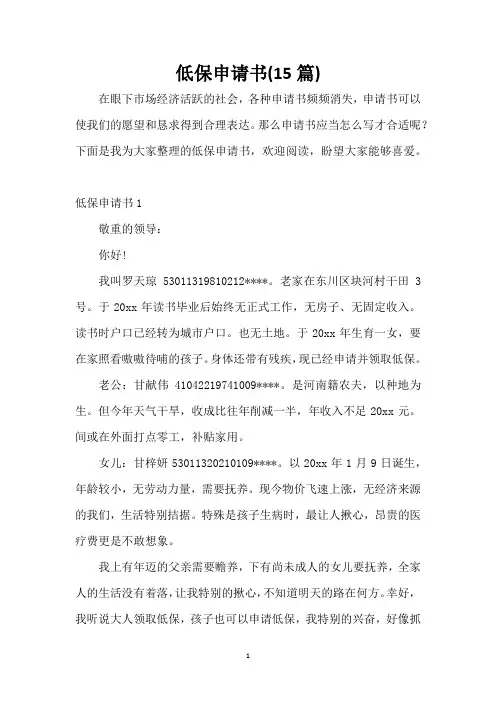 低保申请书(15 篇)

在眼下市场经济活跃的社会，各种申请书频频消失，申请书可以使我们的愿望和恳求得到合理表达。那么申请书应当怎么写才合适呢？下面是我为大家整理的低保申请书，欢迎阅读，盼望大家能够喜爱。

低保申请书 1

敬重的领导：

你好！

我叫罗天琼 53011319810212****。老家在东川区块河村干田 3 号。于 20xx 年读书毕业后始终无正式工作，无房子、无固定收入。读书时户口已经转为城市户口。也无土地。于 20xx 年生育一女，要在家照看嗷嗷待哺的孩子。身体还带有残疾，现已经申请并领取低保。

老公：甘献伟 41042219741009****。是河南籍农夫，以种地为生。但今年天气干旱，收成比往年削减一半，年收入不足 20xx 元。间或在外面打点零工，补贴家用。

女儿：甘梓妍 53011320210109****。以 20xx 年 1 月 9 日诞生，年龄较小，无劳动力量，需要抚养。现今物价飞速上涨，无经济来源的我们，生活特别拮据。特殊是孩子生病时，最让人揪心，昂贵的医疗费更是不敢想象。

我上有年迈的父亲需要赡养，下有尚未成人的女儿要抚养，全家人的生活没有着落，让我特别的揪心，不知道明天的路在何方。幸好，我听说大人领取低保，孩子也可以申请低保，我特别的兴奋，好像抓

1